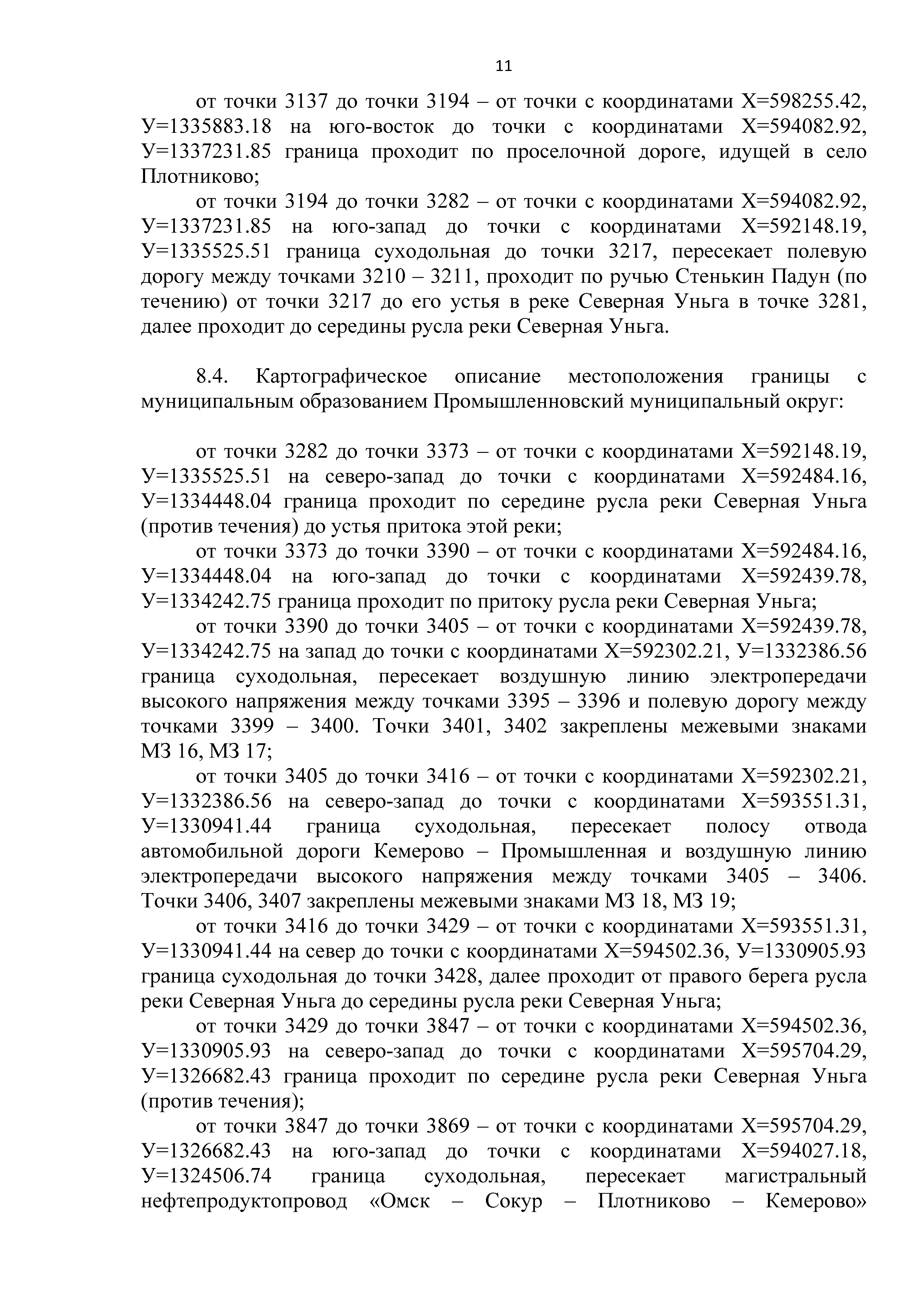 11

от точки 3137 до точки 3194 – от точки с координатами Х=598255.42, У=1335883.18 на юго-восток до точки с координатами Х=594082.92, У=1337231.85 граница проходит по проселочной дороге, идущей в село Плотниково;

от точки 3194 до точки 3282 – от точки с координатами Х=594082.92, У=1337231.85 на юго-запад до точки с координатами Х=592148.19, У=1335525.51 граница суходольная до точки 3217, пересекает полевую дорогу между точками 3210 – 3211, проходит по ручью Стенькин Падун (по течению) от точки 3217 до его устья в реке Северная Уньга в точке 3281, далее проходит до середины русла реки Северная Уньга.

8.4. Картографическое описание местоположения границы с муниципальным образованием Промышленновский муниципальный округ:

от точки 3282 до точки 3373 – от точки с координатами Х=592148.19, У=1335525.51 на северо-запад до точки с координатами Х=592484.16, У=1334448.04 граница проходит по середине русла реки Северная Уньга (против течения) до устья притока этой реки;

от точки 3373 до точки 3390 – от точки с координатами Х=592484.16, У=1334448.04 на юго-запад до точки с координатами Х=592439.78, У=1334242.75 граница проходит по притоку русла реки Северная Уньга;

от точки 3390 до точки 3405 – от точки с координатами Х=592439.78, У=1334242.75 на запад до точки с координатами Х=592302.21, У=1332386.56 граница суходольная, пересекает воздушную линию электропередачи высокого напряжения между точками 3395 – 3396 и полевую дорогу между точками 3399 – 3400. Точки 3401, 3402 закреплены межевыми знаками МЗ 16, МЗ 17;

от точки 3405 до точки 3416 – от точки с координатами Х=592302.21, У=1332386.56 на северо-запад до точки с координатами Х=593551.31, У=1330941.44 граница суходольная, пересекает полосу отвода автомобильной дороги Кемерово – Промышленная и воздушную линию электропередачи высокого напряжения между точками 3405 – 3406. Точки 3406, 3407 закреплены межевыми знаками МЗ 18, МЗ 19;

от точки 3416 до точки 3429 – от точки с координатами Х=593551.31, У=1330941.44 на север до точки с координатами Х=594502.36, У=1330905.93 граница суходольная до точки 3428, далее проходит от правого берега русла реки Северная Уньга до середины русла реки Северная Уньга;

от точки 3429 до точки 3847 – от точки с координатами Х=594502.36, У=1330905.93 на северо-запад до точки с координатами Х=595704.29, У=1326682.43 граница проходит по середине русла реки Северная Уньга (против течения);

от точки 3847 до точки 3869 – от точки с координатами Х=595704.29, У=1326682.43 на юго-запад до точки с координатами Х=594027.18, У=1324506.74 граница суходольная, пересекает магистральный нефтепродуктопровод «Омск – Сокур – Плотниково – Кемерово»